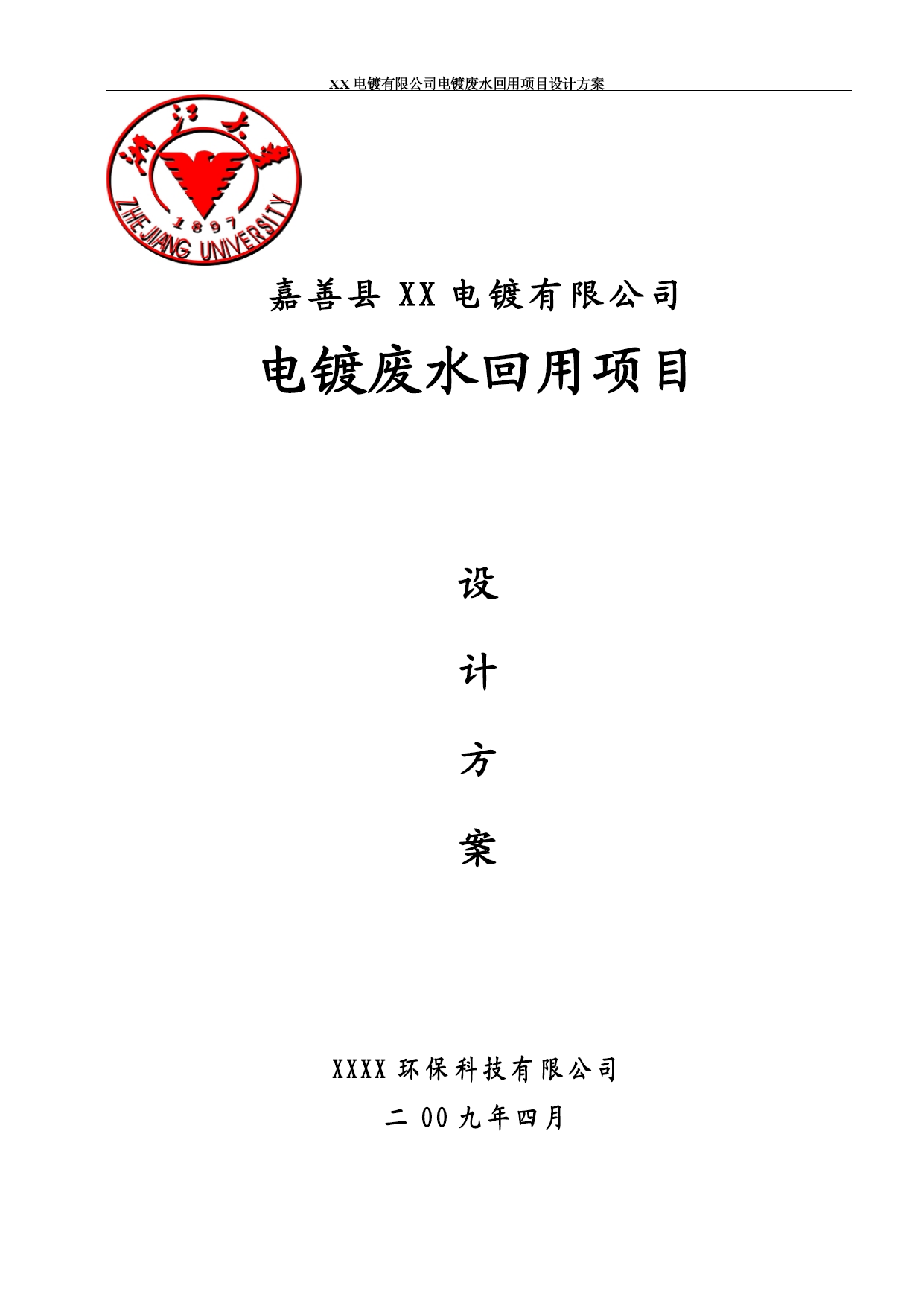 XX 电镀有限公司电镀废水回用项目设计方案

浙江大学

1897

ZHEJIANG UNIVERSITY

嘉善县 XX 电镀有限公司

电镀废水回用项目

设

计

方

案

XXXX 环保科技有限公司

二 00 九年四月